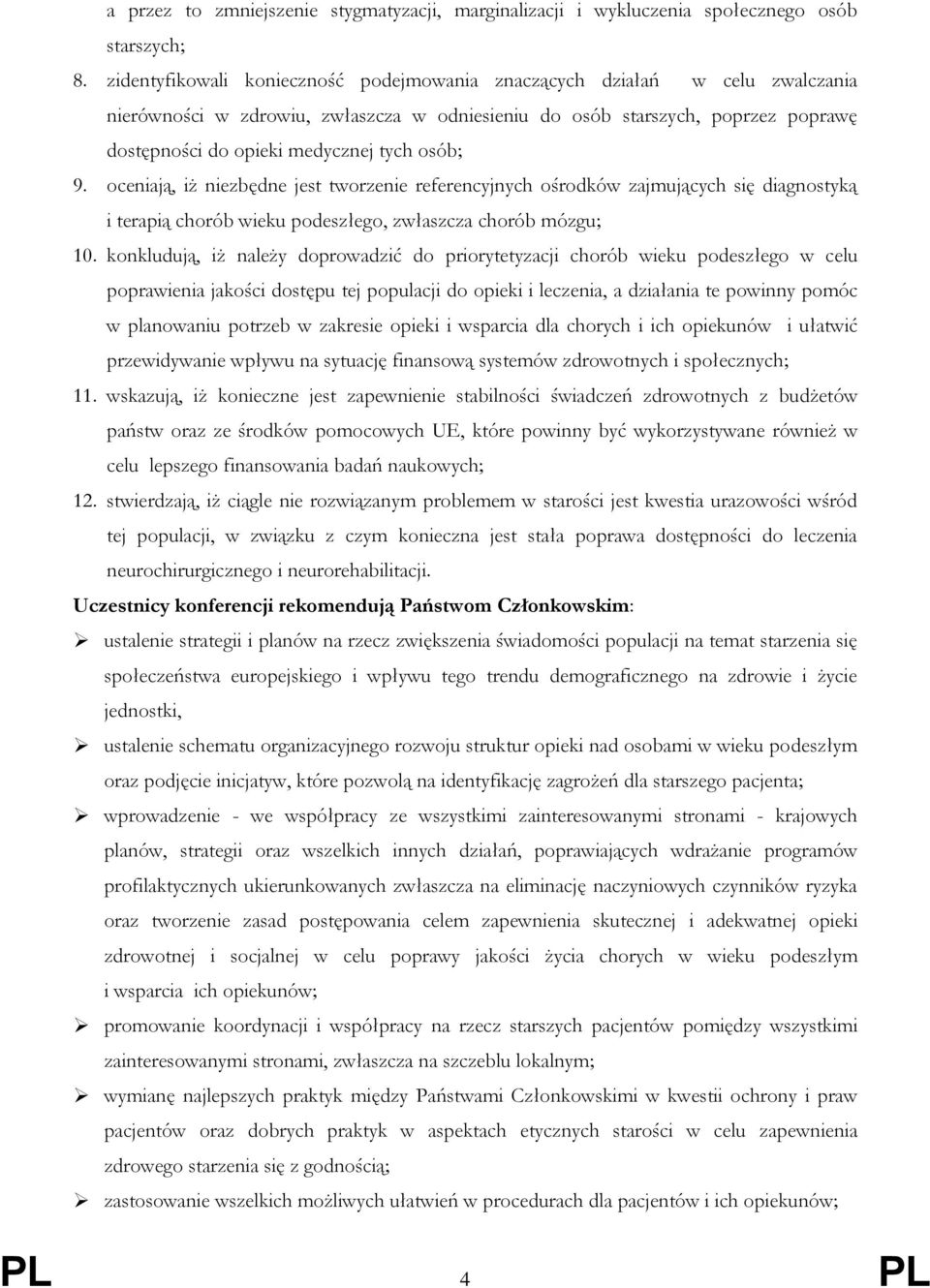 a przez to zmniejszenie stygmatyzacji, marginalizacji i wykluczenia społecznego osób starszych;

8. zidentyfikowali konieczność podejmowania znaczących działań w celu zwalczania nierówności w zdrowiu, zwłaszcza w odniesieniu do osób starszych, poprzez poprawę dostępności do opieki medycznej tych osób;

9. oceniają, iż niezbędne jest tworzenie referencyjnych ośrodków zajmujących się diagnostyką i terapią chorób wieku podeszłego, zwłaszcza chorób mózgu;

10. konkludują, iż należy doprowadzić do priorytetyzacji chorób wieku podeszłego w celu poprawienia jakości dostępu tej populacji do opieki i leczenia, a działania te powinny pomóc w planowaniu potrzeb w zakresie opieki i wsparcia dla chorych i ich opiekunów i ułatwić przewidywanie wpływu na sytuację finansową systemów zdrowotnych i społecznych;

11. wskazują, iż konieczne jest zapewnienie stabilności świadczeń zdrowotnych z budżetów państw oraz ze środków pomocowych UE, które powinny być wykorzystywane również w celu lepszego finansowania badań naukowych;

12. stwierdzają, iż ciągle nie rozwiązanym problemem w starości jest kwestia urazowości wśród tej populacji, w związku z czym konieczna jest stała poprawa dostępności do leczenia neurochirurgicznego i neurorehabilitacji.

Uczestnicy konferencji rekomendują Państwom Członkowskim:

➢ ustalenie strategii i planów na rzecz zwiększenia świadomości populacji na temat starzenia się społeczeństwa europejskiego i wpływu tego trendu demograficznego na zdrowie i życie jednostki,

➢ ustalenie schematu organizacyjnego rozwoju struktur opieki nad osobami w wieku podeszłym oraz podjęcie inicjatyw, które pozwolą na identyfikację zagrożeń dla starszego pacjenta;

➢ wprowadzenie - we współpracy ze wszystkimi zainteresowanymi stronami - krajowych planów, strategii oraz wszelkich innych działań, poprawiających wdrażanie programów profilaktycznych ukierunkowanych zwłaszcza na eliminację naczyniowych czynników ryzyka oraz tworzenie zasad postępowania celem zapewnienia skutecznej i adekwatnej opieki zdrowotnej i socjalnej w celu poprawy jakości życia chorych w wieku podeszłym i wsparcia ich opiekunów;

➢ promowanie koordynacji i współpracy na rzecz starszych pacjentów pomiędzy wszystkimi zainteresowanymi stronami, zwłaszcza na szczeblu lokalnym;

➢ wymianę najlepszych praktyk między Państwami Członkowskimi w kwestii ochrony i praw pacjentów oraz dobrych praktyk w aspektach etycznych starości w celu zapewnienia zdrowego starzenia się z godnością;

➢ zastosowanie wszelkich możliwych ułatwień w procedurach dla pacjentów i ich opiekunów;

PL 4 PL